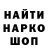 НАЙТИ
НАРКО
ШОП